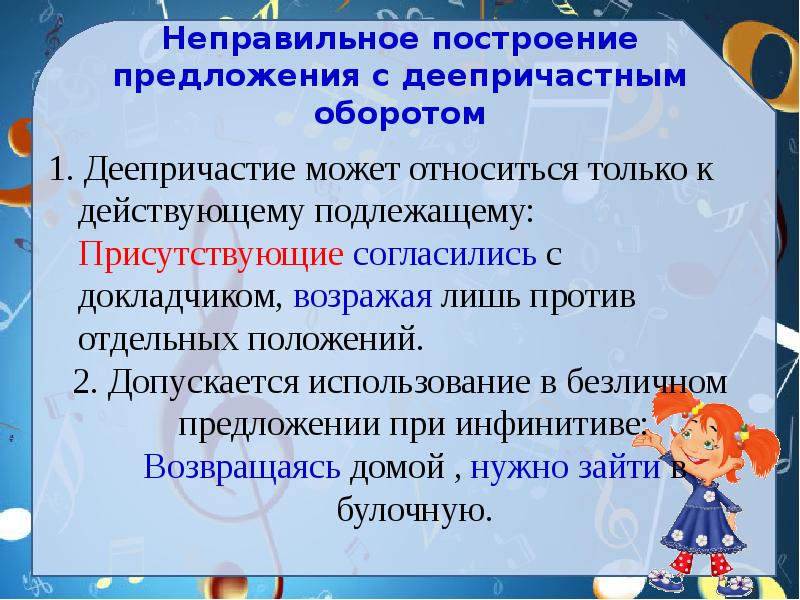 Неправильное построение предложения с деепричастным оборотом

1. Деепричастие может относиться только к действующему подлежащему: Присутствующие согласились с докладчиком, возражая лишь против отдельных положений.

2. Допускается использование в безличном предложении при инфинитиве: Возвращаясь домой , нужно зайти в булочную.